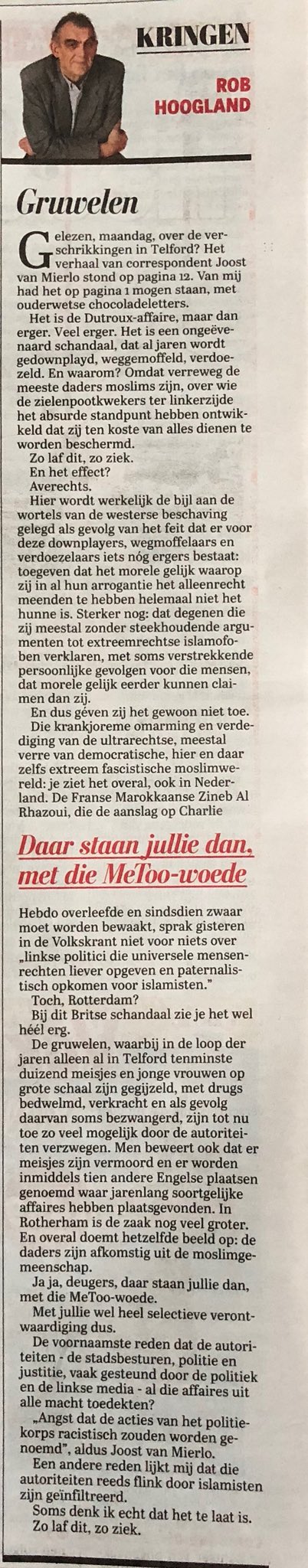 KRINGEN

ROB HOOGLAND

Gruwelen

Gelezen, maandag, over de verschrikkingen in Telford? Het verhaal van correspondent Joost van Mierlo stond op pagina 12. Van mij had het op pagina 1 mogen staan, met ouderwetse chocoladeletters.

Het is de Dutroux-affaire, maar dan erger. Veel erger. Het is een ongeëvenaard schandaal, dat al jaren wordt gedownplayd, weggemoffeld, verdoezeld. En waarom? Omdat verreweg de meeste daders moslims zijn, over wie de zielenpootkwekers ter linkerzijde het absurde standpunt hebben ontwikkeld dat zij ten koste van alles dienen te worden beschermd.

Zo laf dit, zo ziek.

En het effect?

Averechts.

Hier wordt werkelijk de bijl aan de wortels van de westerse beschaving gelegd als gevolg van het feit dat er voor deze downplayers, wegmoffelaars en verdoezelaars iets nóg ergers bestaat: toegeven dat het morele gelijk waarop zij in al hun arrogantie het alleenrecht meenden te hebben helemaal niet het hunne is. Sterker nog: dat degenen die zij meestal zonder steekhoudende argumenten tot extreemrechtse islamofoben verklaren, met soms verstrekkende persoonlijke gevolgen voor die mensen, dat morele gelijk eerder kunnen claimen dan zij.

En dus géven zij het gewoon niet toe.

Die krankjoreme omarming en verdediging van de ultrarechtse, meestal verre van democratische, hier en daar zelfs extreem fascistische moslimwereld: je ziet het overal, ook in Nederland. De Franse Marokkaanse Zineb Al Rhazoui, die de aanslag op Charlie

Daar staan jullie dan, met die MeToo-woede

Hebdo overleefde en sindsdien zwaar moet worden bewaakt, sprak gisteren in de Volkskrant niet voor niets over „linkse politici die universele mensenrechten liever opgeven en paternalistisch opkomen voor islamisten."

Toch, Rotterdam?

Bij dit Britse schandaal zie je het wel héél erg.

De gruwelen, waarbij in de loop der jaren alleen al in Telford tenminste duizend meisjes en jonge vrouwen op grote schaal zijn gegijzeld, met drugs bedwelmd, verkracht en als gevolg daarvan soms bezwangerd, zijn tot nu toe zo veel mogelijk door de autoriteiten verzwegen. Men beweert ook dat er meisjes zijn vermoord en er worden inmiddels tien andere Engelse plaatsen genoemd waar jarenlang soortgelijke affaires hebben plaatsgevonden. In Rotherham is de zaak nog veel groter. En overal doemt hetzelfde beeld op: de daders zijn afkomstig uit de moslimgemeenschap.

Ja ja, deugers, daar staan jullie dan, met die MeToo-woede.

Met jullie wel heel selectieve verontwaardiging dus.

De voornaamste reden dat de autoriteiten - de stadsbesturen, politie en justitie, vaak gesteund door de politiek en de linkse media - al die affaires uit alle macht toedekten?

„Angst dat de acties van het politiekorps racistisch zouden worden genoemd", aldus Joost van Mierlo.

Een andere reden lijkt mij dat die autoriteiten reeds flink door islamisten zijn geïnfiltreerd.

Soms denk ik echt dat het te laat is.

Zo laf dit, zo ziek.